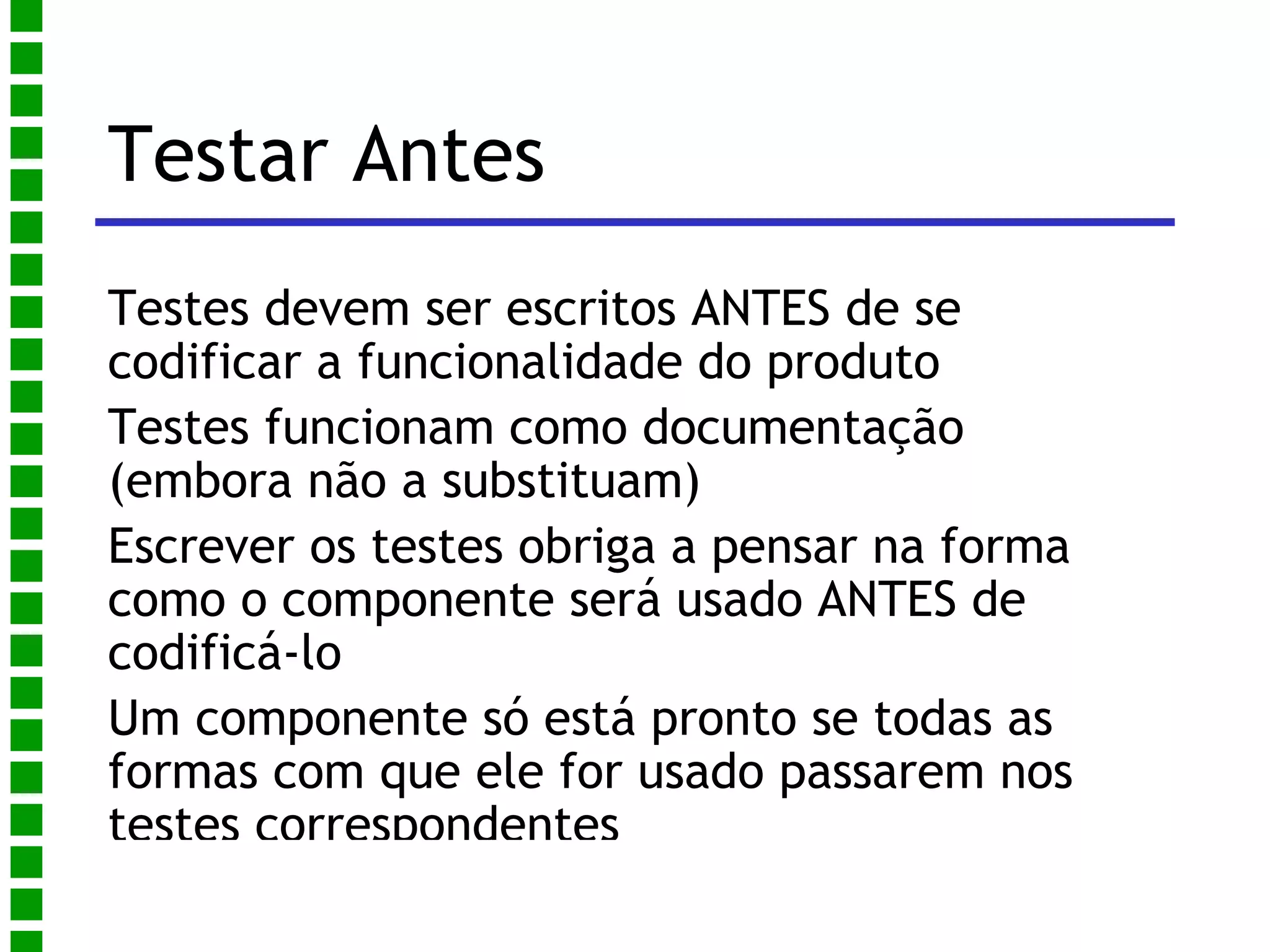 Testar Antes

Testes devem ser escritos ANTES de se codificar a funcionalidade do produto

Testes funcionam como documentação (embora não a substituam)

Escrever os testes obriga a pensar na forma como o componente será usado ANTES de codificá-lo

Um componente só está pronto se todas as formas com que ele for usado passarem nos testes correspondentes